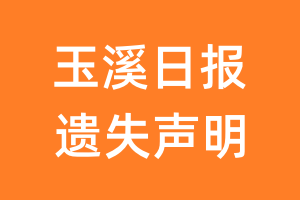 玉溪日报
遗失声明